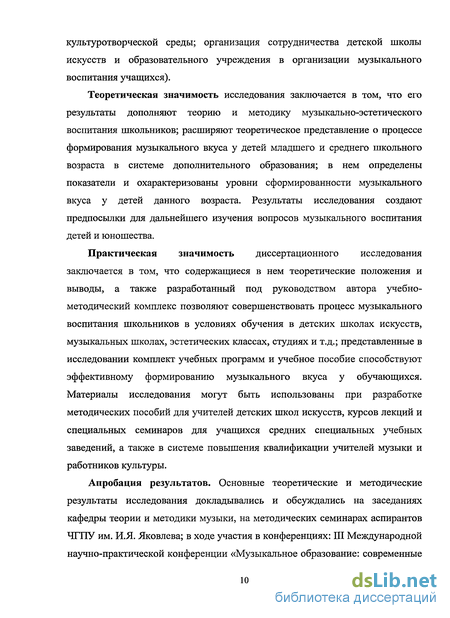 культуротворческой среды; организация сотрудничества детской школы искусств и образовательного учреждения в организации музыкального воспитания учащихся).

Теоретическая значимость исследования заключается в том, что его результаты дополняют теорию и методику музыкально-эстетического воспитания школьников; расширяют теоретическое представление о процессе формирования музыкального вкуса у детей младшего и среднего школьного возраста в системе дополнительного образования; в нем определены показатели и охарактеризованы уровни сформированности музыкального вкуса у детей данного возраста. Результаты исследования создают предпосылки для дальнейшего изучения вопросов музыкального воспитания детей и юношества.

Практическая значимость диссертационного исследования заключается в том, что содержащиеся в нем теоретические положения и выводы, а также разработанный под руководством автора учебно-методический комплекс позволяют совершенствовать процесс музыкального воспитания школьников в условиях обучения в детских школах искусств, музыкальных школах, эстетических классах, студиях и т.д.; представленные в исследовании комплект учебных программ и учебное пособие способствуют эффективному формированию музыкального вкуса у обучающихся. Материалы исследования могут быть использованы при разработке методических пособий для учителей детских школ искусств, курсов лекций и специальных семинаров для учащихся средних специальных учебных заведений, а также в системе повышения квалификации учителей музыки и работников культуры.

Апробация результатов. Основные теоретические и методические результаты исследования докладывались и обсуждались на заседаниях кафедры теории и методики музыки, на методических семинарах аспирантов ЧГПУ им. И.Я. Яковлева; в ходе участия в конференциях: III Международной научно-практической конференции «Музыкальное образование: современные

10

dsLib.net
библиотека диссертаций